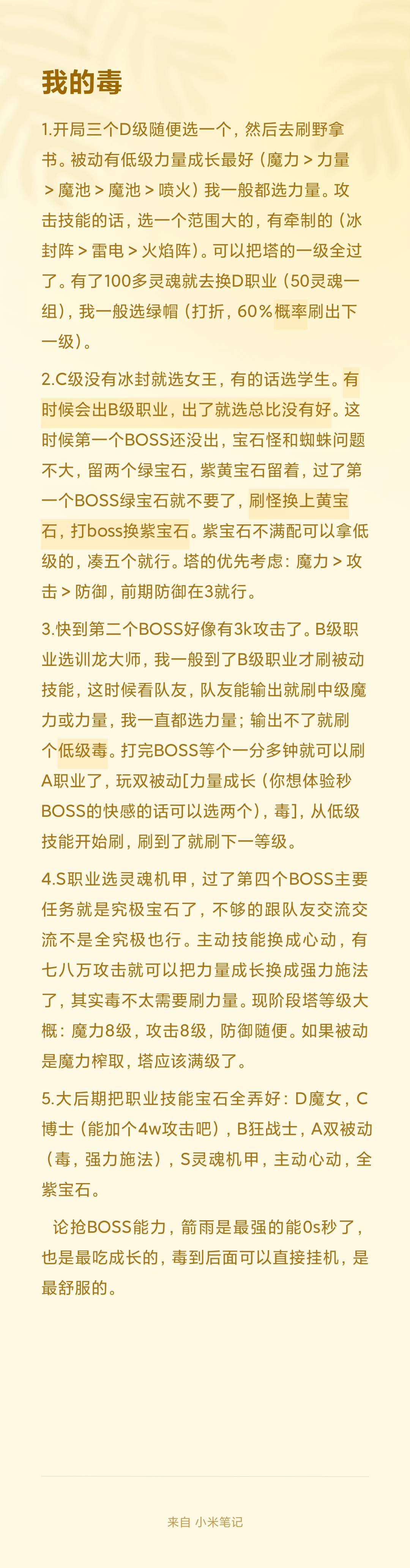 我的毒

1.开局三个D级随便选一个，然后去刷野拿书。被动有低级力量成长最好（魔力＞力量＞魔池＞魔池＞喷火）我一般都选力量。攻击技能的话，选一个范围大的，有牵制的（冰封阵＞雷电＞火焰阵）。可以把塔的一级全过了。有了100多灵魂就去换D职业（50灵魂一组），我一般选绿帽（打折，60％概率刷出下一级）。

2.C级没有冰封就选女王，有的话选学生。有时候会出B级职业，出了就选总比没有好。这时候第一个BOSS还没出，宝石怪和蜘蛛问题不大，留两个绿宝石，紫黄宝石留着，过了第一个BOSS绿宝石就不要了，刷怪换上黄宝石，打boss换紫宝石。紫宝石不满配可以拿低级的，凑五个就行。塔的优先考虑：魔力＞攻击＞防御，前期防御在3就行。

3.快到第二个BOSS好像有3k攻击了。B级职业选训龙大师，我一般到了B级职业才刷被动技能，这时候看队友，队友能输出就刷中级魔力或力量，我一直都选力量；输出不了就刷个低级毒。打完BOSS等个一分多钟就可以刷A职业了，玩双被动[力量成长（你想体验秒BOSS的快感的话可以选两个），毒]，从低级技能开始刷，刷到了就刷下一等级。

4.S职业选灵魂机甲，过了第四个BOSS主要任务就是究极宝石了，不够的跟队友交流交流不是全究极也行。主动技能换成心动，有七八万攻击就可以把力量成长换成强力施法了，其实毒不太需要刷力量。现阶段塔等级大概：魔力8级，攻击8级，防御随便。如果被动是魔力榨取，塔应该满级了。

5.大后期把职业技能宝石全弄好：D魔女，C博士（能加个4w攻击吧），B狂战士，A双被动（毒，强力施法），S灵魂机甲，主动心动，全紫宝石。

论抢BOSS能力，箭雨是最强的能0s秒了，也是最吃成长的，毒到后面可以直接挂机，是最舒服的。

来自 小米笔记